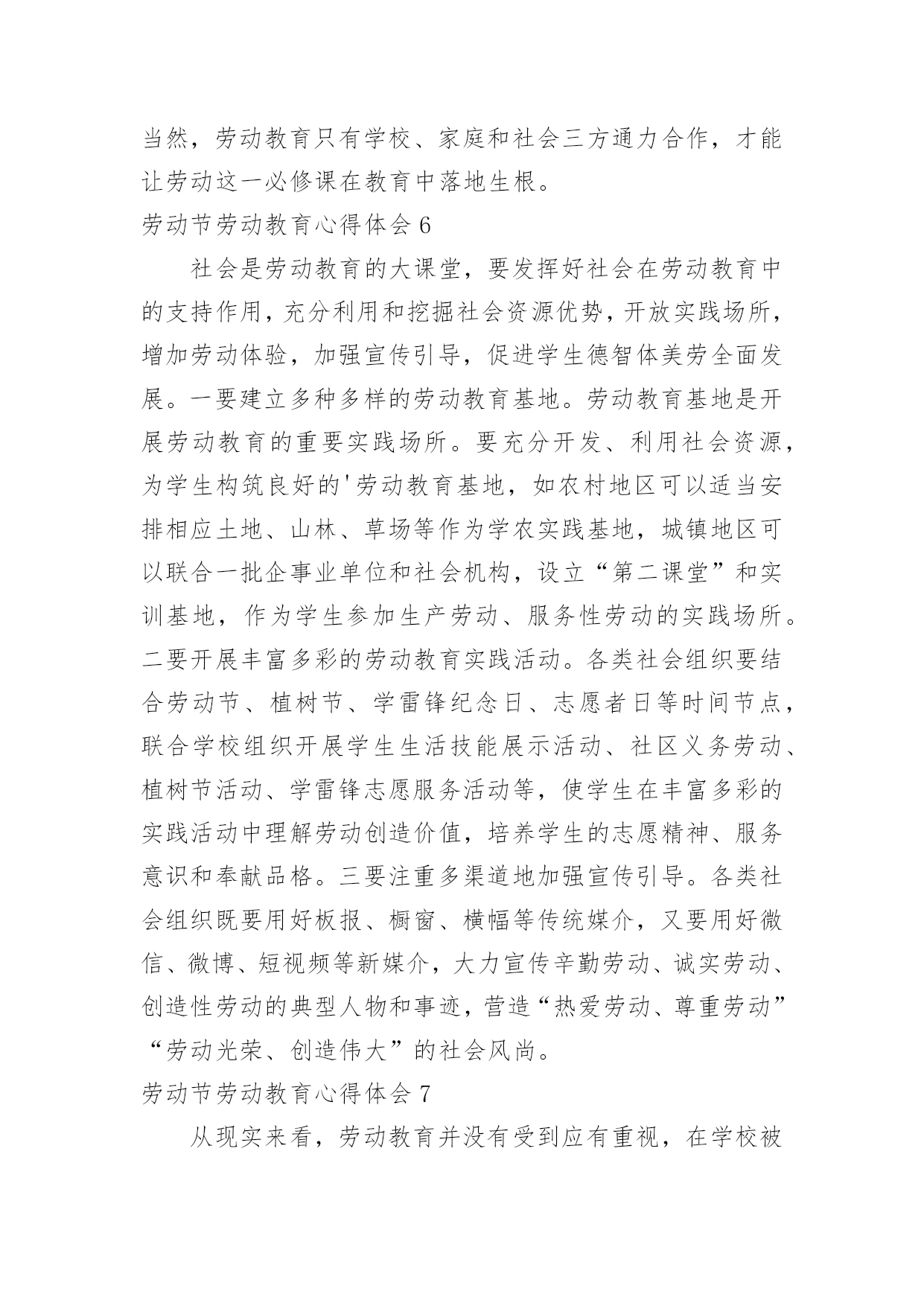 当然，劳动教育只有学校、家庭和社会三方通力合作，才能让劳动这一必修课在教育中落地生根。

劳动节劳动教育心得体会 6

社会是劳动教育的大课堂，要发挥好社会在劳动教育中的支持作用，充分利用和挖掘社会资源优势，开放实践场所，增加劳动体验，加强宣传引导，促进学生德智体美劳全面发展。一要建立多种多样的劳动教育基地。劳动教育基地是开展劳动教育的重要实践场所。要充分开发、利用社会资源，为学生构筑良好的'劳动教育基地，如农村地区可以适当安排相应土地、山林、草场等作为学农实践基地，城镇地区可以联合一批企事业单位和社会机构，设立“第二课堂”和实训基地，作为学生参加生产劳动、服务性劳动的实践场所。二要开展丰富多彩的劳动教育实践活动。各类社会组织要结合劳动节、植树节、学雷锋纪念日、志愿者日等时间节点，联合学校组织开展学生生活技能展示活动、社区义务劳动、植树节活动、学雷锋志愿服务活动等，使学生在丰富多彩的实践活动中理解劳动创造价值，培养学生的志愿精神、服务意识和奉献品格。三要注重多渠道地加强宣传引导。各类社会组织既要用好板报、橱窗、横幅等传统媒介，又要用好微信、微博、短视频等新媒介，大力宣传辛勤劳动、诚实劳动、创造性劳动的典型人物和事迹，营造“热爱劳动、尊重劳动”“劳动光荣、创造伟大”的社会风尚。

劳动节劳动教育心得体会 7

从现实来看，劳动教育并没有受到应有重视，在学校被